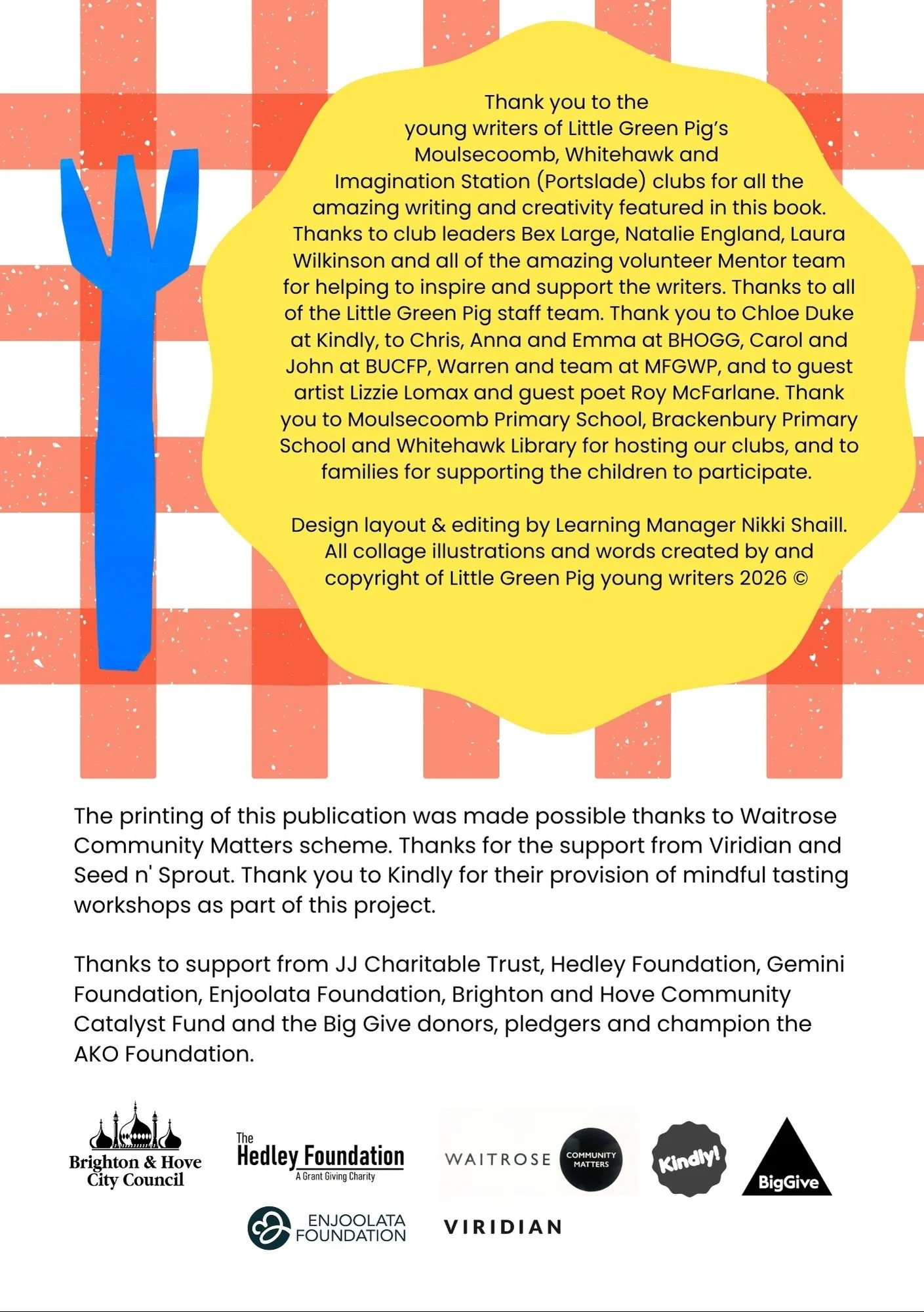 Thank you to the young writers of Little Green Pig's Moulsecoomb, Whitehawk and Imagination Station (Portslade) clubs for all the amazing writing and creativity featured in this book. Thanks to club leaders Bex Large, Natalie England, Laura Wilkinson and all of the amazing volunteer Mentor team for helping to inspire and support the writers. Thanks to all of the Little Green Pig staff team. Thank you to Chloe Duke at Kindly, to Chris, Anna and Emma at BHOGG, Carol and John at BUCFP, Warren and team at MFGWP, and to guest artist Lizzie Lomax and guest poet Roy McFarlane. Thank you to Moulsecoomb Primary School, Brackenbury Primary School and Whitehawk Library for hosting our clubs, and to families for supporting the children to participate.

Design layout & editing by Learning Manager Nikki Shaill. All collage illustrations and words created by and copyright of Little Green Pig young writers 2026 ©

The printing of this publication was made possible thanks to Waitrose Community Matters scheme. Thanks for the support from Viridian and Seed n' Sprout. Thank you to Kindly for their provision of mindful tasting workshops as part of this project.

Thanks to support from JJ Charitable Trust, Hedley Foundation, Gemini Foundation, Enjoolata Foundation, Brighton and Hove Community Catalyst Fund and the Big Give donors, pledgers and champion the AKO Foundation.

Brighton & Hove
City Council

The
Hedley Foundation
A Grant Giving Charity

WAITROSE
COMMUNITY MATTERS

Kindly!

BigGive

ENJOOLATA
FOUNDATION

VIRIDIAN